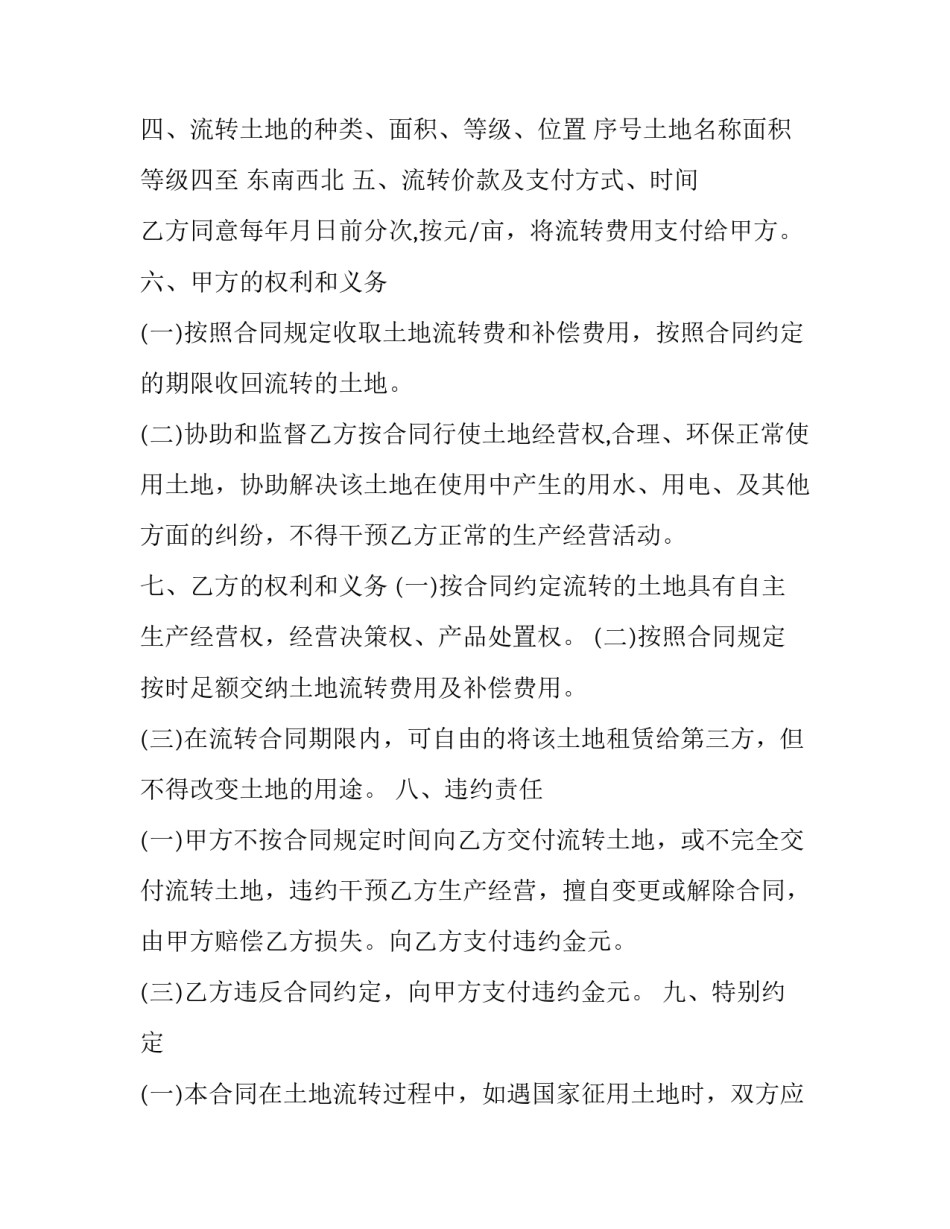 四、流转土地的种类、面积、等级、位置 序号土地名称面积等级四至 东南西北 五、流转价款及支付方式、时间

乙方同意每年月日前分次,按元/亩，将流转费用支付给甲方。

六、甲方的权利和义务

(一)按照合同规定收取土地流转费和补偿费用，按照合同约定的期限收回流转的土地。

(二)协助和监督乙方按合同行使土地经营权,合理、环保正常使用土地，协助解决该土地在使用中产生的用水、用电、及其他方面的纠纷，不得干预乙方正常的生产经营活动。

七、乙方的权利和义务 (一)按合同约定流转的土地具有自主生产经营权，经营决策权、产品处置权。 (二)按照合同规定按时足额交纳土地流转费用及补偿费用。

(三)在流转合同期限内，可自由的将该土地租赁给第三方，但不得改变土地的用途。 八、违约责任

(一)甲方不按合同规定时间向乙方交付流转土地，或不完全交付流转土地，违约干预乙方生产经营，擅自变更或解除合同，由甲方赔偿乙方损失。向乙方支付违约金元。

(三)乙方违反合同约定，向甲方支付违约金元。 九、特别约定

(一)本合同在土地流转过程中，如遇国家征用土地时，双方应